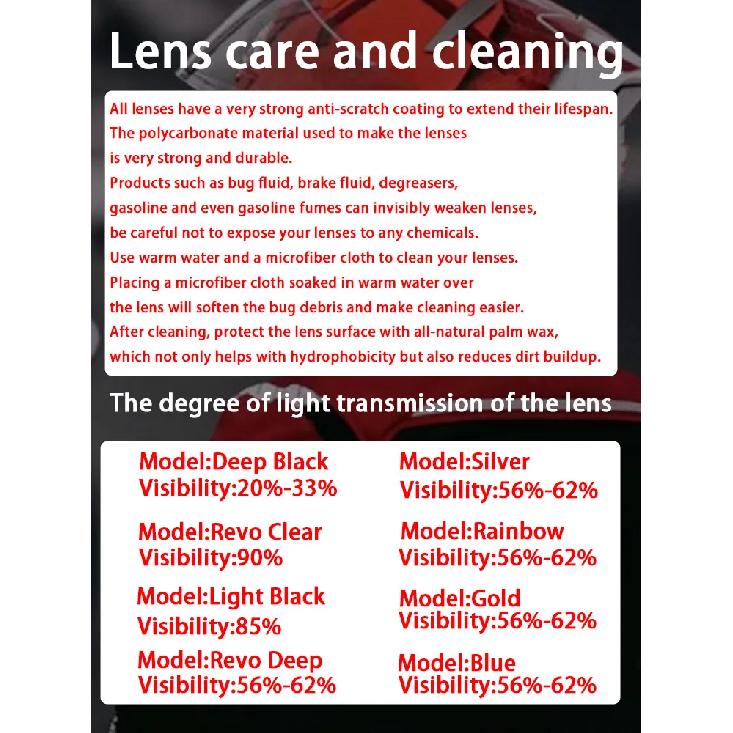 Lens care and cleaning

All lenses have a very strong anti-scratch coating to extend their lifespan. The polycarbonate material used to make the lenses is very strong and durable. Products such as bug fluid, brake fluid, degreasers, gasoline and even gasoline fumes can invisibly weaken lenses, be careful not to expose your lenses to any chemicals. Use warm water and a microfiber cloth to clean your lenses. Placing a microfiber cloth soaked in warm water over the lens will soften the bug debris and make cleaning easier. After cleaning, protect the lens surface with all-natural palm wax, which not only helps with hydrophobicity but also reduces dirt buildup.

The degree of light transmission of the lens

Model:Deep Black
Visibility:20%-33%

Model:Revo Clear
Visibility:90%

Model:Light Black
Visibility:85%

Model:Revo Deep
Visibility:56%-62%

Model:Silver
Visibility:56%-62%

Model:Rainbow
Visibility:56%-62%

Model:Gold
Visibility:56%-62%

Model:Blue
Visibility:56%-62%